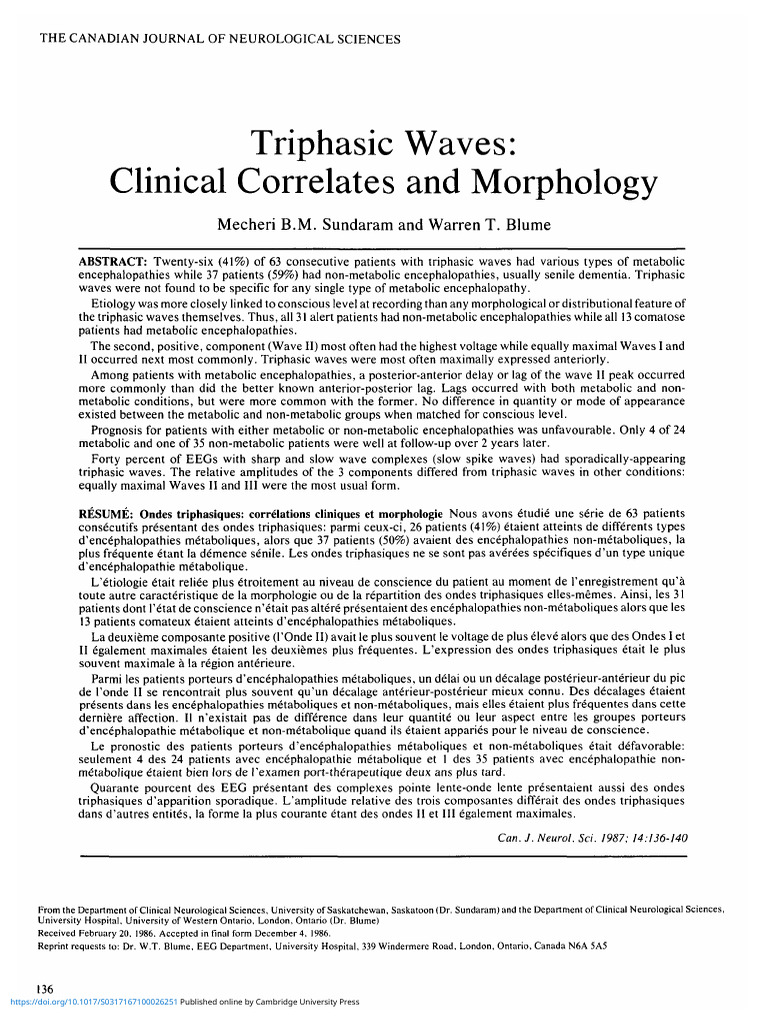 THE CANADIAN JOURNAL OF NEUROLOGICAL SCIENCES

Triphasic Waves: Clinical Correlates and Morphology

Mecheri B.M. Sundaram and Warren T. Blume

ABSTRACT: Twenty-six (41%) of 63 consecutive patients with triphasic waves had various types of metabolic encephalopathies while 37 patients (59%) had non-metabolic encephalopathies, usually senile dementia. Triphasic waves were not found to be specific for any single type of metabolic encephalopathy.

Etiology was more closely linked to conscious level at recording than any morphological or distributional feature of the triphasic waves themselves. Thus, all 31 alert patients had non-metabolic encephalopathies while all 13 comatose patients had metabolic encephalopathies.

The second, positive, component (Wave II) most often had the highest voltage while equally maximal Waves I and II occurred next most commonly. Triphasic waves were most often maximally expressed anteriorly.

Among patients with metabolic encephalopathies, a posterior-anterior delay or lag of the wave II peak occurred more commonly than did the better known anterior-posterior lag. Lags occurred with both metabolic and non-metabolic conditions, but were more common with the former. No difference in quantity or mode of appearance existed between the metabolic and non-metabolic groups when matched for conscious level.

Prognosis for patients with either metabolic or non-metabolic encephalopathies was unfavourable. Only 4 of 24 metabolic and one of 35 non-metabolic patients were well at follow-up over 2 years later.

Forty percent of EEGs with sharp and slow wave complexes (slow spike waves) had sporadically-appearing triphasic waves. The relative amplitudes of the 3 components differed from triphasic waves in other conditions: equally maximal Waves II and III were the most usual form.

RÉSUMÉ: Ondes triphasiques: corrélations cliniques et morphologie Nous avons étudié une série de 63 patients consécutifs présentant des ondes triphasiques: parmi ceux-ci, 26 patients (41%) étaient atteints de différents types d'encéphalopathies métaboliques, alors que 37 patients (50%) avaient des encéphalopathies non-métaboliques, la plus fréquente étant la démence sénile. Les ondes triphasiques ne se sont pas avérées spécifiques d'un type unique d'encéphalopathie métabolique.

L'étiologie était reliée plus étroitement au niveau de conscience du patient au moment de l'enregistrement qu'à toute autre caractéristique de la morphologie ou de la répartition des ondes triphasiques elles-mêmes. Ainsi, les 31 patients dont l'état de conscience n'était pas altéré présentaient des encéphalopathies non-métaboliques alors que les 13 patients comateux étaient atteints d'encéphalopathies métaboliques.

La deuxième composante positive (l'Onde II) avait le plus souvent le voltage de plus élevé alors que des Ondes I et II également maximales étaient les deuxièmes plus fréquentes. L'expression des ondes triphasiques était le plus souvent maximale à la région antérieure.

Parmi les patients porteurs d'encéphalopathies métaboliques, un délai ou un décalage postérieur-antérieur du pic de l'onde II se rencontrait plus souvent qu'un décalage antérieur-postérieur mieux connu. Des décalages étaient présents dans les encéphalopathies métaboliques et non-métaboliques, mais elles étaient plus fréquentes dans cette dernière affection. Il n'existait pas de différence dans leur quantité ou leur aspect entre les groupes porteurs d'encéphalopathie métabolique et non-métabolique quand ils étaient appariés pour le niveau de conscience.

Le pronostic des patients porteurs d'encéphalopathies métaboliques et non-métaboliques était défavorable: seulement 4 des 24 patients avec encéphalopathie métabolique et 1 des 35 patients avec encéphalopathie non-métabolique étaient bien lors de l'examen port-thérapeutique deux ans plus tard.

Quarante pourcent des EEG présentant des complexes pointe lente-onde lente présentaient aussi des ondes triphasiques d'apparition sporadique. L'amplitude relative des trois composantes différait des ondes triphasiques dans d'autres entités, la forme la plus courante étant des ondes II et III également maximales.

Can. J. Neurol. Sci. 1987; 14:136-140

From the Department of Clinical Neurological Sciences, University of Saskatchewan, Saskatoon (Dr. Sundaram) and the Department of Clinical Neurological Sciences, University Hospital, University of Western Ontario, London, Ontario (Dr. Blume)
Received February 20, 1986. Accepted in final form December 4, 1986.
Reprint requests to: Dr. W.T. Blume, EEG Department, University Hospital, 339 Windermere Road, London, Ontario, Canada N6A 5A5

136
https://doi.org/10.1017/S0317167100026251 Published online by Cambridge University Press